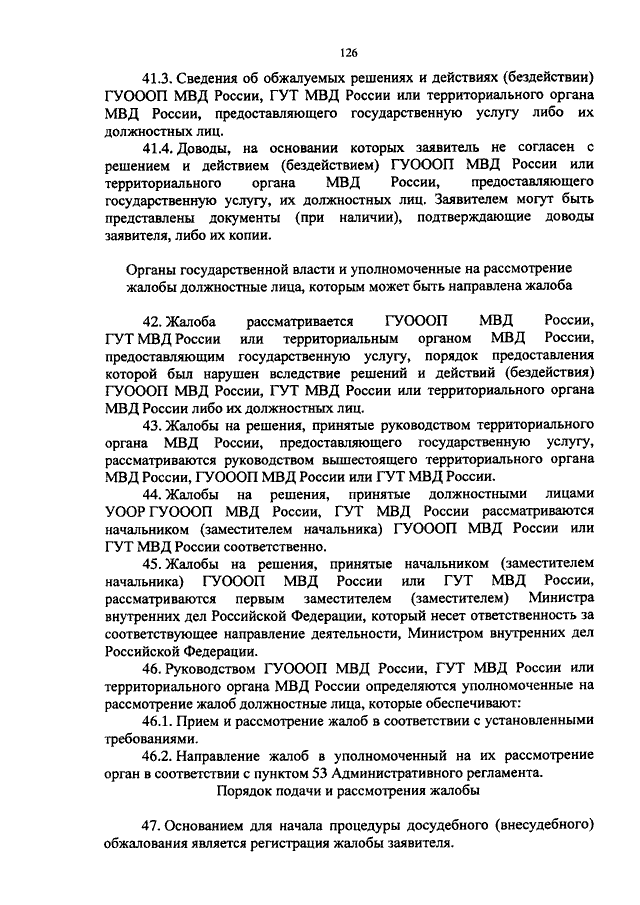 126

41.3. Сведения об обжалуемых решениях и действиях (бездействии) ГУОООП МВД России, ГУТ МВД России или территориального органа МВД России, предоставляющего государственную услугу либо их должностных лиц.

41.4. Доводы, на основании которых заявитель не согласен с решением и действием (бездействием) ГУОООП МВД России или территориального органа МВД России, предоставляющего государственную услугу, их должностных лиц. Заявителем могут быть представлены документы (при наличии), подтверждающие доводы заявителя, либо их копии.

Органы государственной власти и уполномоченные на рассмотрение жалобы должностные лица, которым может быть направлена жалоба

42. Жалоба рассматривается ГУОООП МВД России, ГУТ МВД России или территориальным органом МВД России, предоставляющим государственную услугу, порядок предоставления которой был нарушен вследствие решений и действий (бездействия) ГУОООП МВД России, ГУТ МВД России или территориального органа МВД России либо их должностных лиц.

43. Жалобы на решения, принятые руководством территориального органа МВД России, предоставляющего государственную услугу, рассматриваются руководством вышестоящего территориального органа МВД России, ГУОООП МВД России или ГУТ МВД России.

44. Жалобы на решения, принятые должностными лицами УООР ГУОООП МВД России, ГУТ МВД России рассматриваются начальником (заместителем начальника) ГУОООП МВД России или ГУТ МВД России соответственно.

45. Жалобы на решения, принятые начальником (заместителем начальника) ГУОООП МВД России или ГУТ МВД России, рассматриваются первым заместителем (заместителем) Министра внутренних дел Российской Федерации, который несет ответственность за соответствующее направление деятельности, Министром внутренних дел Российской Федерации.

46. Руководством ГУОООП МВД России, ГУТ МВД России или территориального органа МВД России определяются уполномоченные на рассмотрение жалоб должностные лица, которые обеспечивают:

46.1. Прием и рассмотрение жалоб в соответствии с установленными требованиями.

46.2. Направление жалоб в уполномоченный на их рассмотрение орган в соответствии с пунктом 53 Административного регламента.

Порядок подачи и рассмотрения жалобы

47. Основанием для начала процедуры досудебного (внесудебного) обжалования является регистрация жалобы заявителя.